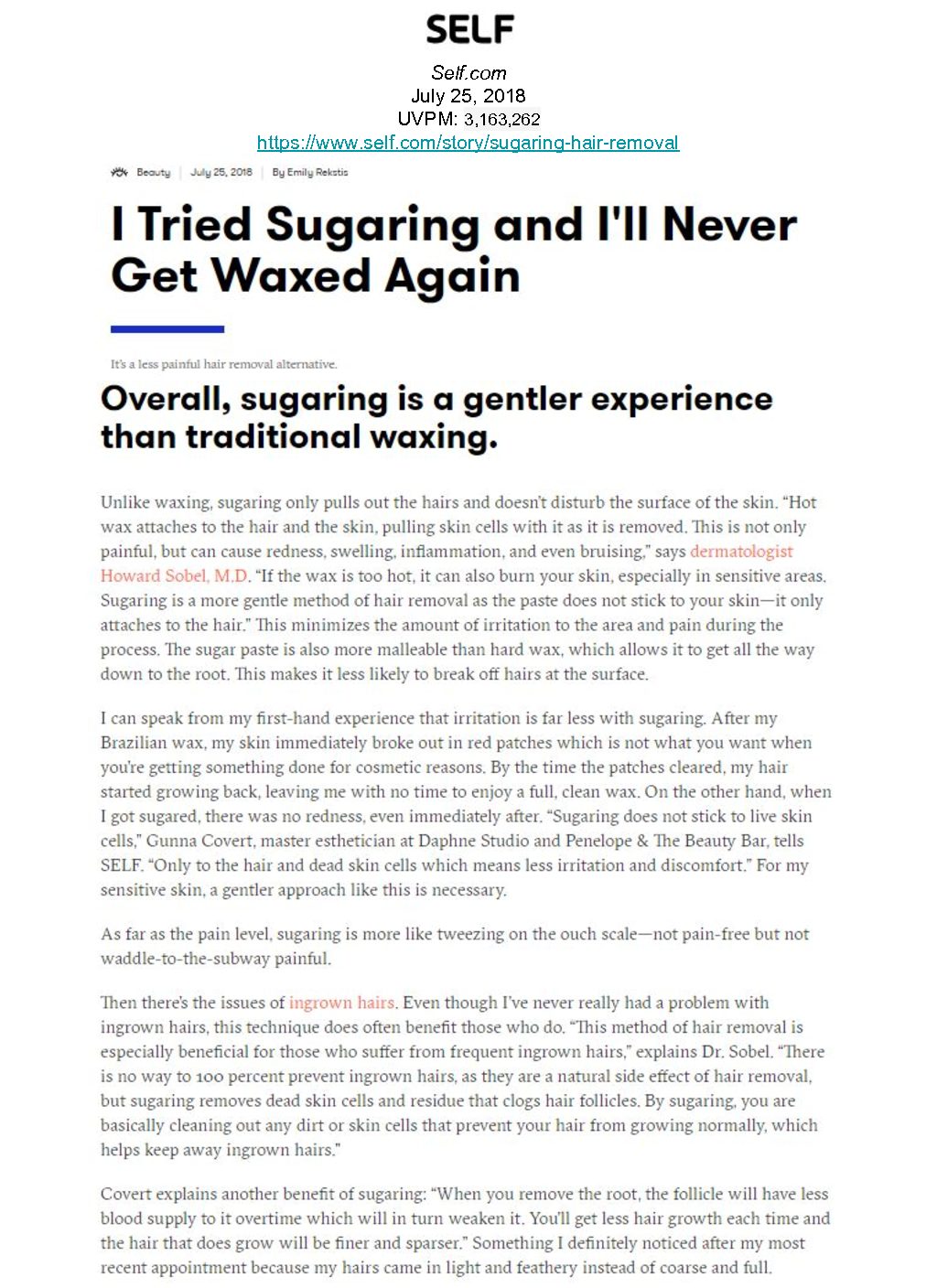 SELF

Self.com
July 25, 2018
UVPM: 3,163,262
https://www.self.com/story/sugaring-hair-removal

Beauty | July 25, 2018 | By Emily Rekstis

I Tried Sugaring and I'll Never Get Waxed Again

It's a less painful hair removal alternative.

Overall, sugaring is a gentler experience than traditional waxing.

Unlike waxing, sugaring only pulls out the hairs and doesn't disturb the surface of the skin. "Hot wax attaches to the hair and the skin, pulling skin cells with it as it is removed. This is not only painful, but can cause redness, swelling, inflammation, and even bruising," says dermatologist Howard Sobel, M.D. "If the wax is too hot, it can also burn your skin, especially in sensitive areas. Sugaring is a more gentle method of hair removal as the paste does not stick to your skin—it only attaches to the hair." This minimizes the amount of irritation to the area and pain during the process. The sugar paste is also more malleable than hard wax, which allows it to get all the way down to the root. This makes it less likely to break off hairs at the surface.

I can speak from my first-hand experience that irritation is far less with sugaring. After my Brazilian wax, my skin immediately broke out in red patches which is not what you want when you're getting something done for cosmetic reasons. By the time the patches cleared, my hair started growing back, leaving me with no time to enjoy a full, clean wax. On the other hand, when I got sugared, there was no redness, even immediately after. "Sugaring does not stick to live skin cells," Gunna Covert, master esthetician at Daphne Studio and Penelope & The Beauty Bar, tells SELF. "Only to the hair and dead skin cells which means less irritation and discomfort." For my sensitive skin, a gentler approach like this is necessary.

As far as the pain level, sugaring is more like tweezing on the ouch scale—not pain-free but not waddle-to-the-subway painful.

Then there's the issues of ingrown hairs. Even though I've never really had a problem with ingrown hairs, this technique does often benefit those who do. "This method of hair removal is especially beneficial for those who suffer from frequent ingrown hairs," explains Dr. Sobel. "There is no way to 100 percent prevent ingrown hairs, as they are a natural side effect of hair removal, but sugaring removes dead skin cells and residue that clogs hair follicles. By sugaring, you are basically cleaning out any dirt or skin cells that prevent your hair from growing normally, which helps keep away ingrown hairs."

Covert explains another benefit of sugaring: "When you remove the root, the follicle will have less blood supply to it overtime which will in turn weaken it. You'll get less hair growth each time and the hair that does grow will be finer and sparser." Something I definitely noticed after my most recent appointment because my hairs came in light and feathery instead of coarse and full.